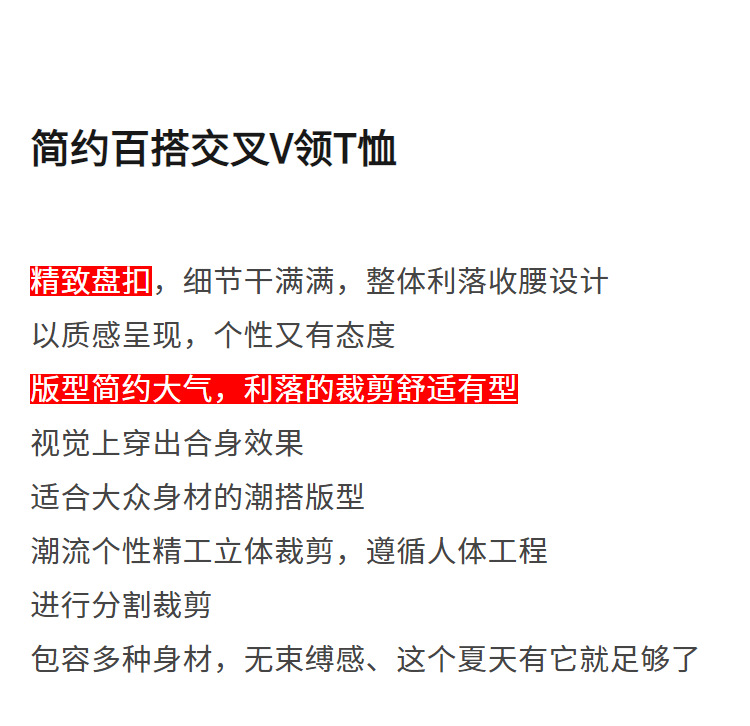 简约百搭交叉V领T恤

精致盘扣，细节干满满，整体利落收腰设计
以质感呈现，个性又有态度
版型简约大气，利落的裁剪舒适有型
视觉上穿出合身效果
适合大众身材的潮搭版型
潮流个性精工立体裁剪，遵循人体工程
进行分割裁剪
包容多种身材，无束缚感、这个夏天有它就足够了